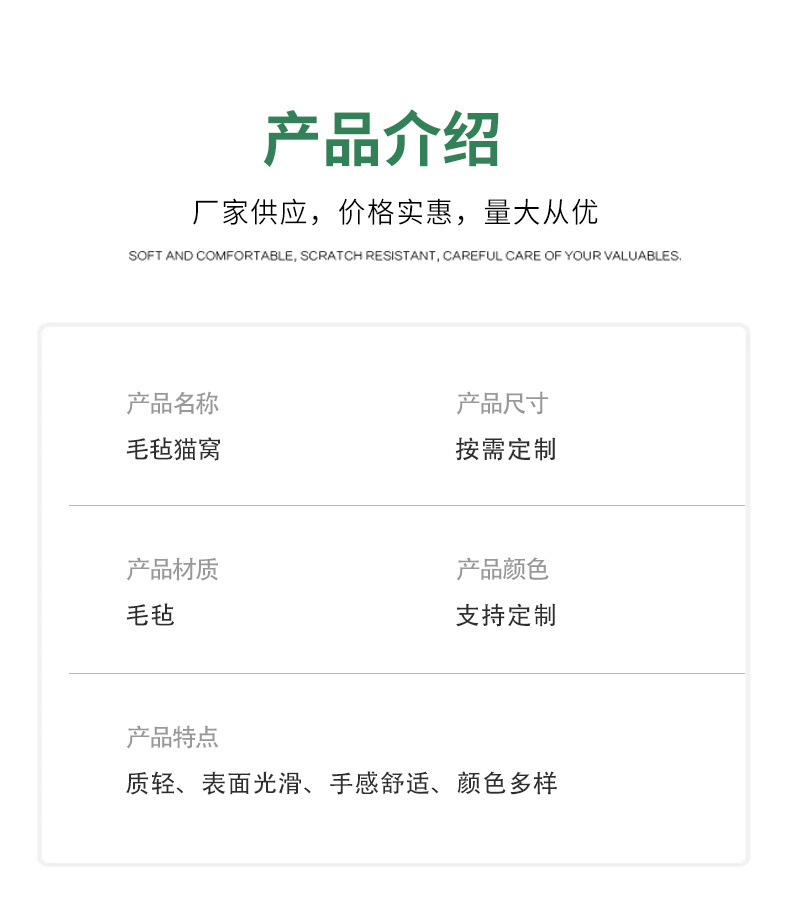 产品介绍

厂家供应，价格实惠，量大从优

SOFT AND COMFORTABLE, SCRATCH RESISTANT, CAREFUL CARE OF YOUR VALUABLES.

产品名称
毛毡猫窝

产品尺寸
按需定制

产品材质
毛毡

产品颜色
支持定制

产品特点
质轻、表面光滑、手感舒适、颜色多样